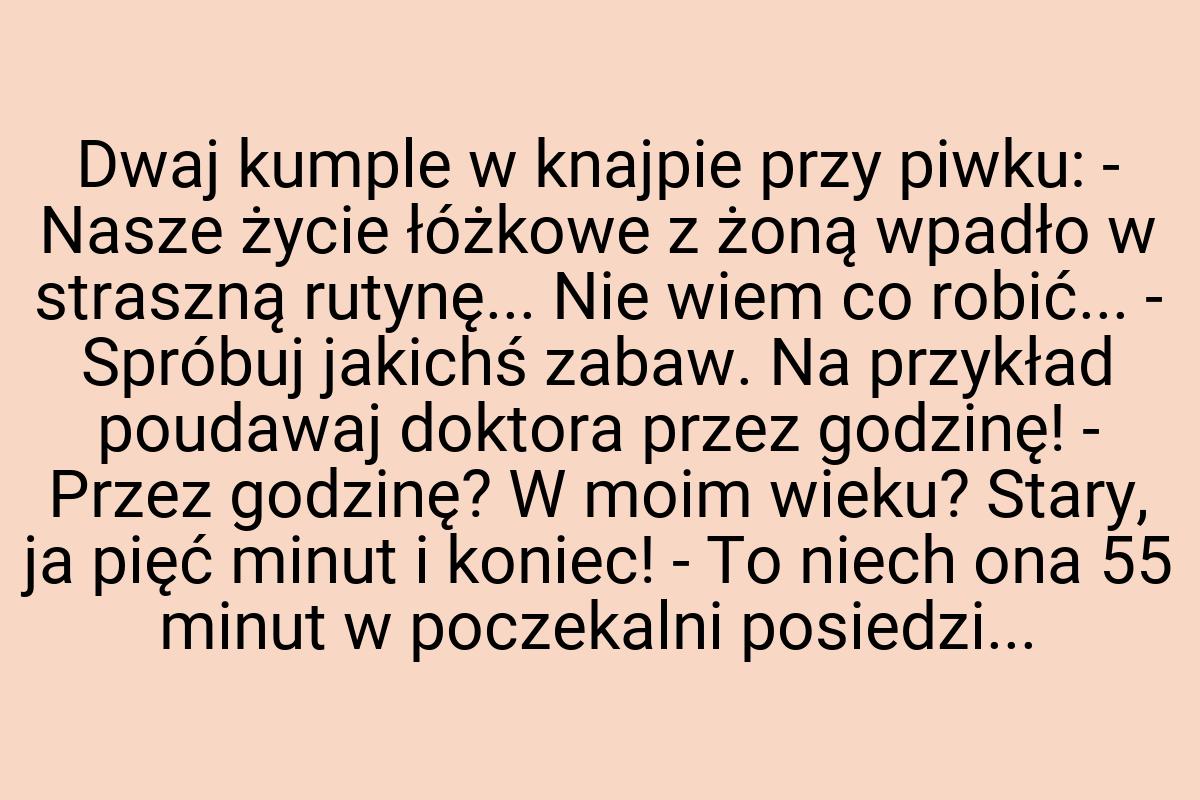 Dwaj kumple w knajpie przy piwku: - Nasze życie łóżkowe z żoną wpadło w straszną rutynę... Nie wiem co robić... - Spróbuj jakichś zabaw. Na przykład poudawaj doktora przez godzinę! - Przez godzinę? W moim wieku? Stary, ja pięć minut i koniec! - To niech ona 55 minut w poczekalni posiedzi...